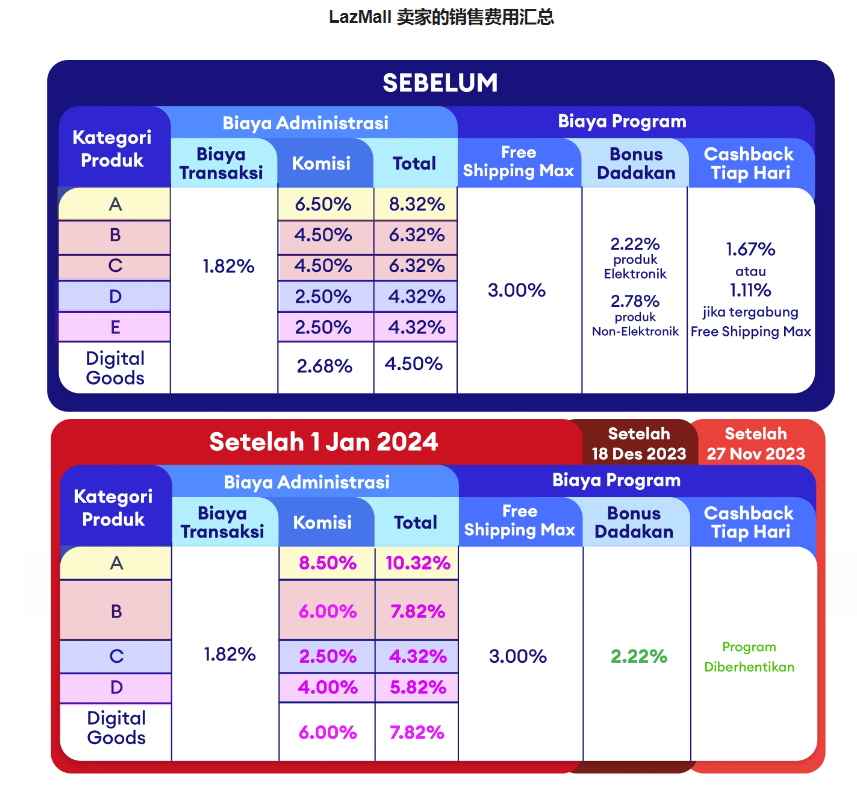 LazMall 卖家的销售费用汇总

SEBELUM

| Kategori Produk | Biaya Administrasi: Biaya Transaksi | Biaya Administrasi: Komisi | Biaya Administrasi: Total | Biaya Program: Free Shipping Max | Biaya Program: Bonus Dadakan | Biaya Program: Cashback Tiap Hari |
|---|---|---|---|---|---|---|
| A | 1.82% | 6.50% | 8.32% | 3.00% | 2.22% produk Elektronik 2.78% produk Non-Elektronik | 1.67% atau 1.11% jika tergabung Free Shipping Max |
| B | | 4.50% | 6.32% | | | |
| C | | 4.50% | 6.32% | | | |
| D | | 2.50% | 4.32% | | | |
| E | | 2.50% | 4.32% | | | |
| Digital Goods | | 2.68% | 4.50% | | | |

Setelah 1 Jan 2024

Setelah 18 Des 2023

Setelah 27 Nov 2023

| Kategori Produk | Biaya Administrasi: Biaya Transaksi | Biaya Administrasi: Komisi | Biaya Administrasi: Total | Biaya Program: Free Shipping Max | Biaya Program: Bonus Dadakan | Biaya Program: Cashback Tiap Hari |
|---|---|---|---|---|---|---|
| A | 1.82% | 8.50% | 10.32% | 3.00% | 2.22% | Program Diberhentikan |
| B | | 6.00% | 7.82% | | | |
| C | | 2.50% | 4.32% | | | |
| D | | 4.00% | 5.82% | | | |
| Digital Goods | | 6.00% | 7.82% | | | |